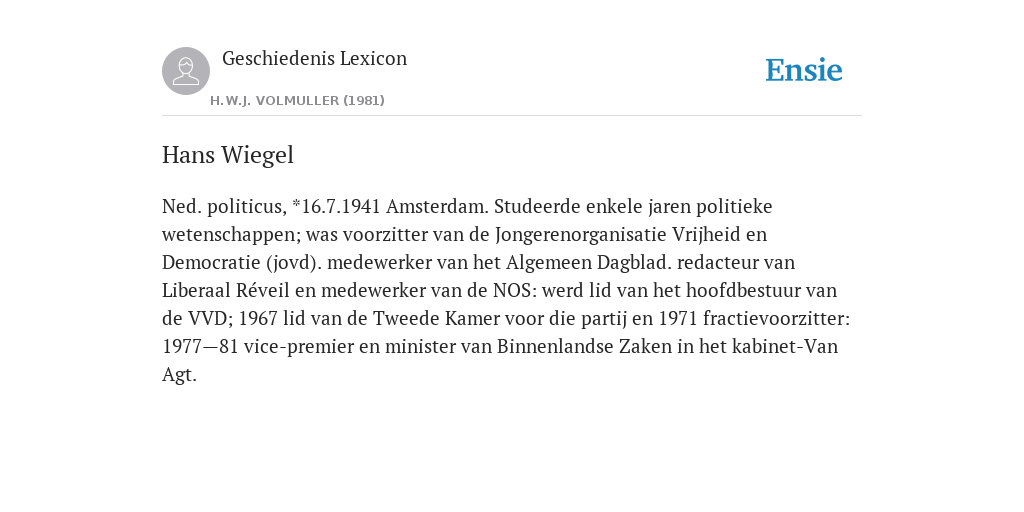 Geschiedenis Lexicon

H.W.J. VOLMULLER (1981)

Ensie

Hans Wiegel

Ned. politicus, *16.7.1941 Amsterdam. Studeerde enkele jaren politieke wetenschappen; was voorzitter van de Jongerenorganisatie Vrijheid en Democratie (jovd). medewerker van het Algemeen Dagblad. redacteur van Liberaal Réveil en medewerker van de NOS: werd lid van het hoofdbestuur van de VVD; 1967 lid van de Tweede Kamer voor die partij en 1971 fractievoorzitter: 1977—81 vice-premier en minister van Binnenlandse Zaken in het kabinet-Van Agt.